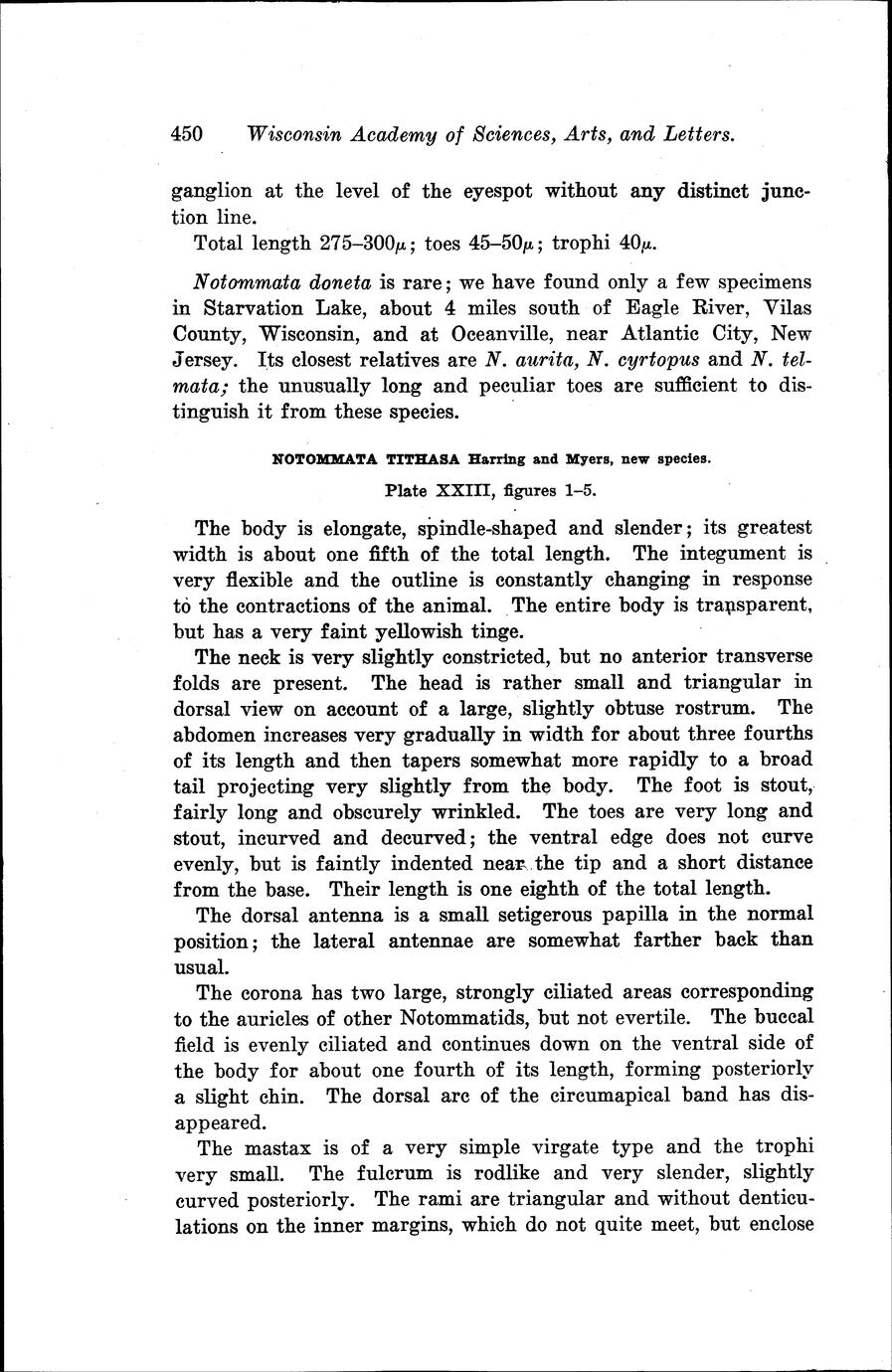 450 Wisconsin Academy of Sciences, Arts, and Letters.

ganglion at the level of the eyespot without any distinct junction line.

Total length 275–300$\mu$; toes 45–50$\mu$; trophi 40$\mu$.

Notommata doneta is rare; we have found only a few specimens in Starvation Lake, about 4 miles south of Eagle River, Vilas County, Wisconsin, and at Oceanville, near Atlantic City, New Jersey. Its closest relatives are N. aurita, N. cyrtopus and N. telmata; the unusually long and peculiar toes are sufficient to distinguish it from these species.

NOTOMMATA TITHASA Harring and Myers, new species.

Plate XXIII, figures 1–5.

The body is elongate, spindle-shaped and slender; its greatest width is about one fifth of the total length. The integument is very flexible and the outline is constantly changing in response to the contractions of the animal. The entire body is transparent, but has a very faint yellowish tinge.

The neck is very slightly constricted, but no anterior transverse folds are present. The head is rather small and triangular in dorsal view on account of a large, slightly obtuse rostrum. The abdomen increases very gradually in width for about three fourths of its length and then tapers somewhat more rapidly to a broad tail projecting very slightly from the body. The foot is stout, fairly long and obscurely wrinkled. The toes are very long and stout, incurved and decurved; the ventral edge does not curve evenly, but is faintly indented near the tip and a short distance from the base. Their length is one eighth of the total length.

The dorsal antenna is a small setigerous papilla in the normal position; the lateral antennae are somewhat farther back than usual.

The corona has two large, strongly ciliated areas corresponding to the auricles of other Notommatids, but not evertile. The buccal field is evenly ciliated and continues down on the ventral side of the body for about one fourth of its length, forming posteriorly a slight chin. The dorsal arc of the circumapical band has disappeared.

The mastax is of a very simple virgate type and the trophi very small. The fulcrum is rodlike and very slender, slightly curved posteriorly. The rami are triangular and without denticulations on the inner margins, which do not quite meet, but enclose